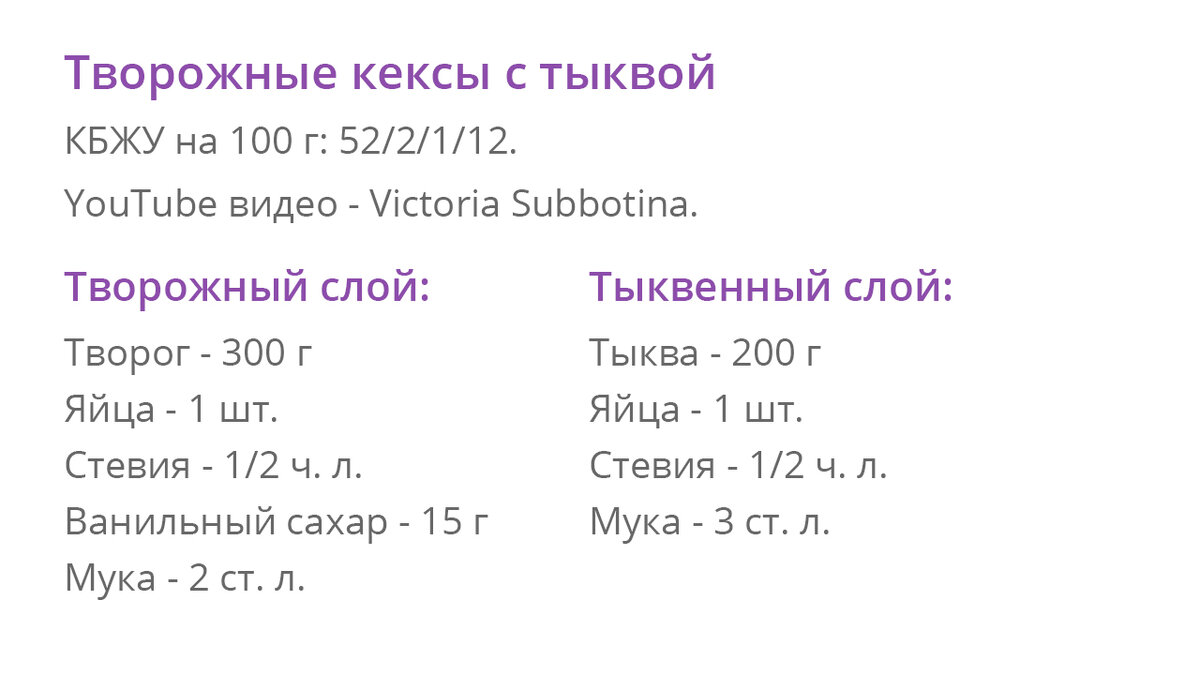 Творожные кексы с тыквой

КБЖУ на 100 г: 52/2/1/12.

YouTube видео - Victoria Subbotina.

Творожный слой:

Творог - 300 г
Яйца - 1 шт.
Стевия - 1/2 ч. л.
Ванильный сахар - 15 г
Мука - 2 ст. л.

Тыквенный слой:

Тыква - 200 г
Яйца - 1 шт.
Стевия - 1/2 ч. л.
Мука - 3 ст. л.